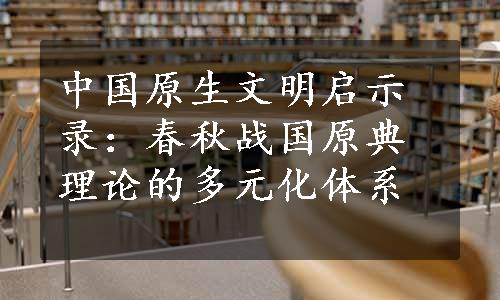 中国原生文明启示录：春秋战国原典理论的多元化体系